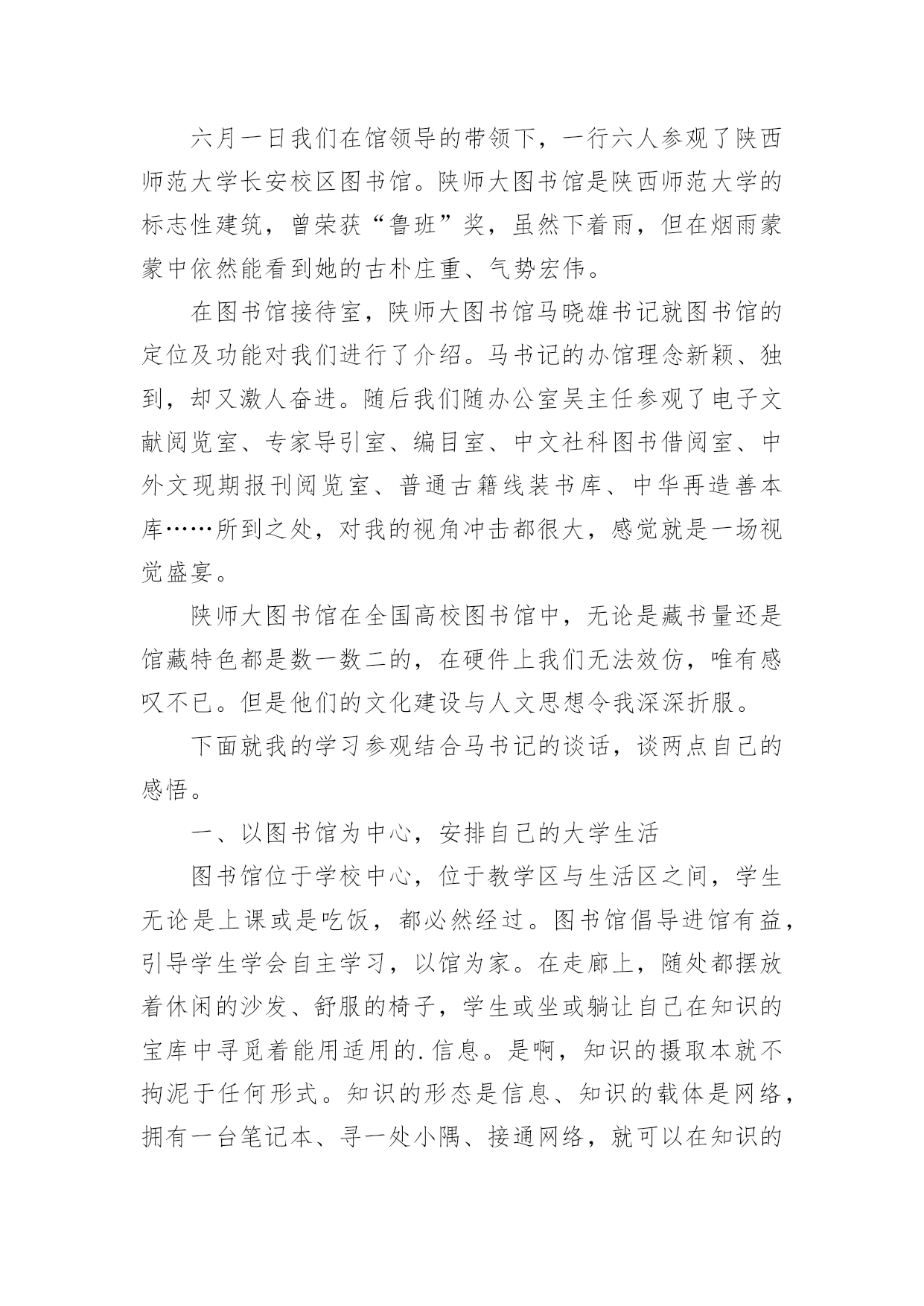 六月一日我们在馆领导的带领下，一行六人参观了陕西师范大学长安校区图书馆。陕师大图书馆是陕西师范大学的标志性建筑，曾荣获“鲁班”奖，虽然下着雨，但在烟雨蒙蒙中依然能看到她的古朴庄重、气势宏伟。

在图书馆接待室，陕师大图书馆马晓雄书记就图书馆的定位及功能对我们进行了介绍。马书记的办馆理念新颖、独到，却又激人奋进。随后我们随办公室吴主任参观了电子文献阅览室、专家导引室、编目室、中文社科图书借阅室、中外文现期报刊阅览室、普通古籍线装书库、中华再造善本库……所到之处，对我的视角冲击都很大，感觉就是一场视觉盛宴。

陕师大图书馆在全国高校图书馆中，无论是藏书量还是馆藏特色都是数一数二的，在硬件上我们无法效仿，唯有感叹不已。但是他们的文化建设与人文思想令我深深折服。

下面就我的学习参观结合马书记的谈话，谈两点自己的感悟。

一、以图书馆为中心，安排自己的大学生活

图书馆位于学校中心，位于教学区与生活区之间，学生无论是上课或是吃饭，都必然经过。图书馆倡导进馆有益，引导学生学会自主学习，以馆为家。在走廊上，随处都摆放着休闲的沙发、舒服的椅子，学生或坐或躺让自己在知识的宝库中寻觅着能用适用的.信息。是啊，知识的摄取本就不拘泥于任何形式。知识的形态是信息、知识的载体是网络，拥有一台笔记本、寻一处小隅、接通网络，就可以在知识的